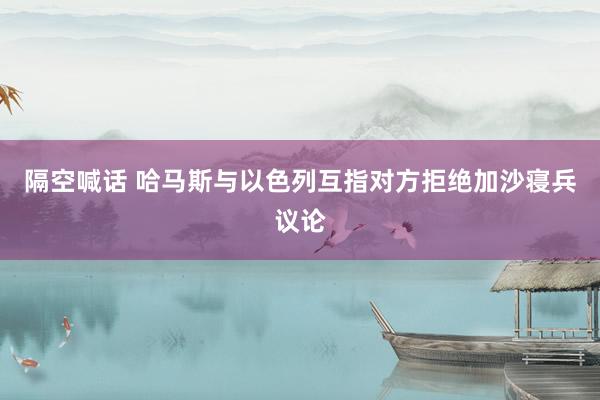 隔空喊话 哈马斯与以色列互指对方拒绝加沙寝兵议论